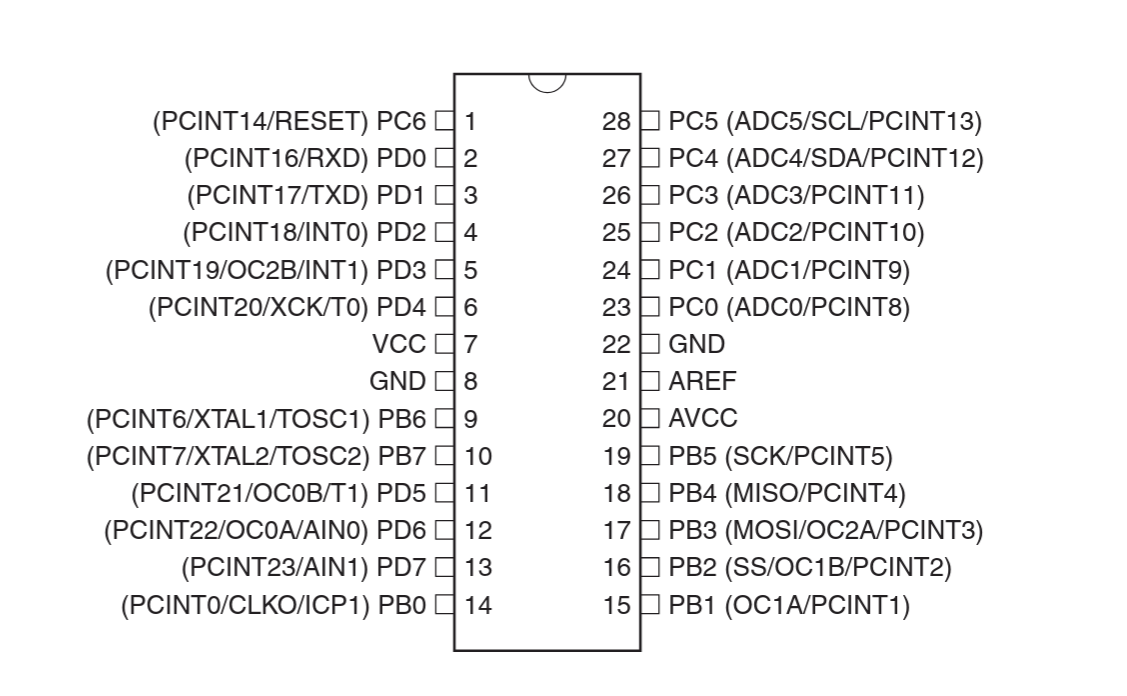 (PCINT14/RESET) PC6 1
(PCINT16/RXD) PD0 2
(PCINT17/TXD) PD1 3
(PCINT18/INT0) PD2 4
(PCINT19/OC2B/INT1) PD3 5
(PCINT20/XCK/T0) PD4 6
VCC 7
GND 8
(PCINT6/XTAL1/TOSC1) PB6 9
(PCINT7/XTAL2/TOSC2) PB7 10
(PCINT21/OC0B/T1) PD5 11
(PCINT22/OC0A/AIN0) PD6 12
(PCINT23/AIN1) PD7 13
(PCINT0/CLKO/ICP1) PB0 14

28 PC5 (ADC5/SCL/PCINT13)
27 PC4 (ADC4/SDA/PCINT12)
26 PC3 (ADC3/PCINT11)
25 PC2 (ADC2/PCINT10)
24 PC1 (ADC1/PCINT9)
23 PC0 (ADC0/PCINT8)
22 GND
21 AREF
20 AVCC
19 PB5 (SCK/PCINT5)
18 PB4 (MISO/PCINT4)
17 PB3 (MOSI/OC2A/PCINT3)
16 PB2 (SS/OC1B/PCINT2)
15 PB1 (OC1A/PCINT1)